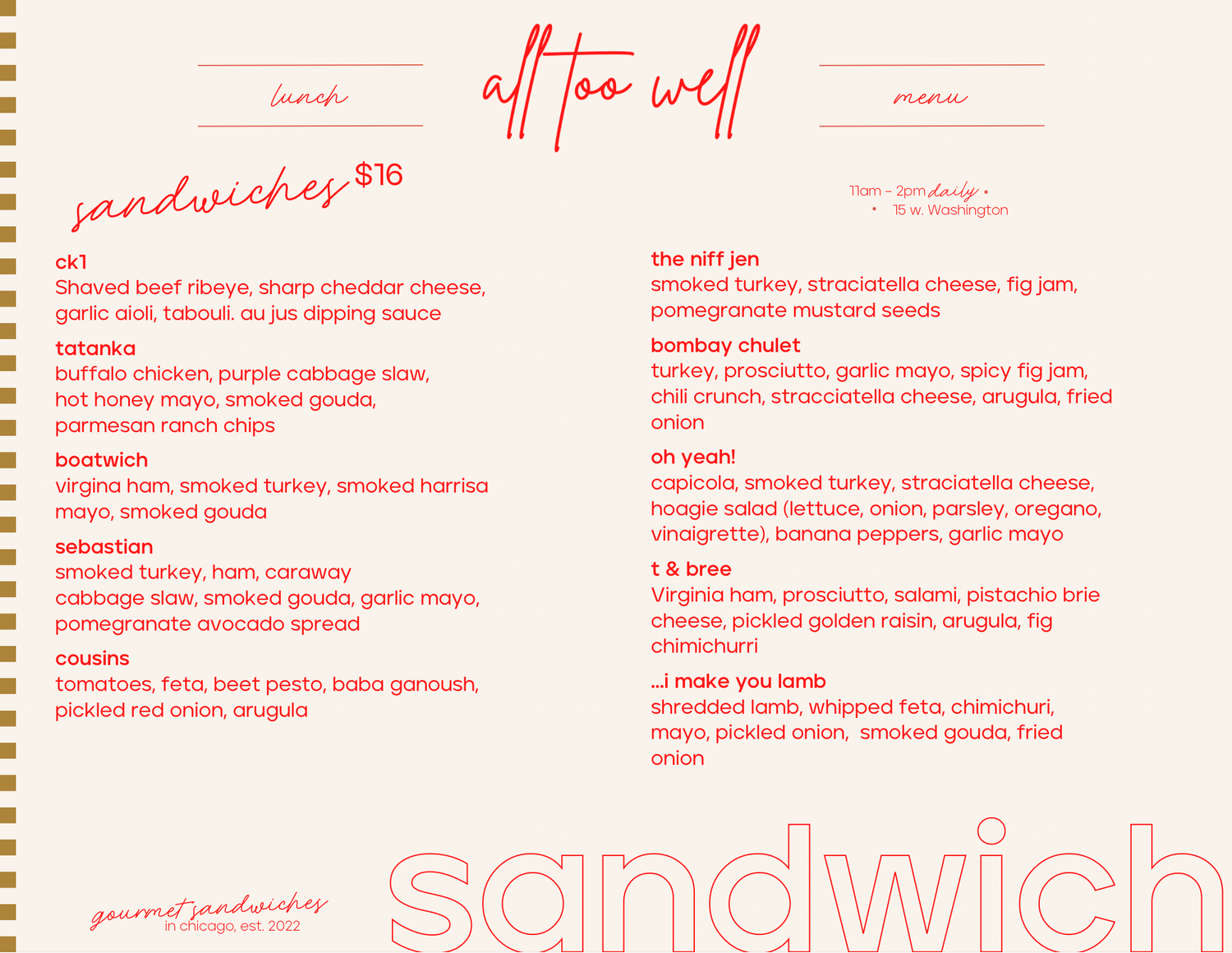 lunch

all too well

menu

sandwiches $16

11am – 2pm daily •
• 15 w. Washington

ck1
Shaved beef ribeye, sharp cheddar cheese, garlic aioli, tabouli. au jus dipping sauce

tatanka
buffalo chicken, purple cabbage slaw, hot honey mayo, smoked gouda, parmesan ranch chips

boatwich
virgina ham, smoked turkey, smoked harrisa mayo, smoked gouda

sebastian
smoked turkey, ham, caraway cabbage slaw, smoked gouda, garlic mayo, pomegranate avocado spread

cousins
tomatoes, feta, beet pesto, baba ganoush, pickled red onion, arugula

the niff jen
smoked turkey, straciatella cheese, fig jam, pomegranate mustard seeds

bombay chulet
turkey, prosciutto, garlic mayo, spicy fig jam, chili crunch, stracciatella cheese, arugula, fried onion

oh yeah!
capicola, smoked turkey, straciatella cheese, hoagie salad (lettuce, onion, parsley, oregano, vinaigrette), banana peppers, garlic mayo

t & bree
Virginia ham, prosciutto, salami, pistachio brie cheese, pickled golden raisin, arugula, fig chimichurri

...i make you lamb
shredded lamb, whipped feta, chimichuri, mayo, pickled onion, smoked gouda, fried onion

gourmet sandwiches
in chicago, est. 2022

sandwich